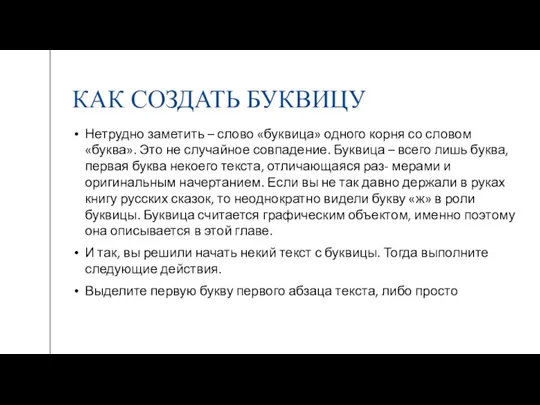 КАК СОЗДАТЬ БУКВИЦУ

• Нетрудно заметить – слово «буквица» одного корня со словом «буква». Это не случайное совпадение. Буквица – всего лишь буква, первая буква некоего текста, отличающаяся раз- мерами и оригинальным начертанием. Если вы не так давно держали в руках книгу русских сказок, то неоднократно видели букву «ж» в роли буквицы. Буквица считается графическим объектом, именно поэтому она описывается в этой главе.

• И так, вы решили начать некий текст с буквицы. Тогда выполните следующие действия.

• Выделите первую букву первого абзаца текста, либо просто